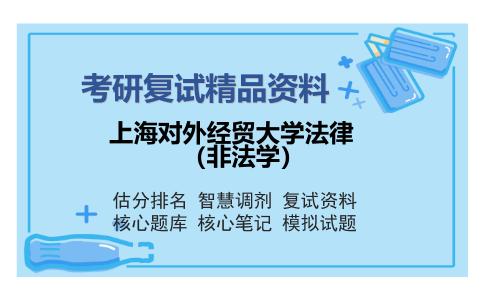 考研复试精品资料

上海对外经贸大学法律（非法学）

估分排名 智慧调剂 复试资料
核心题库 核心笔记 模拟试题